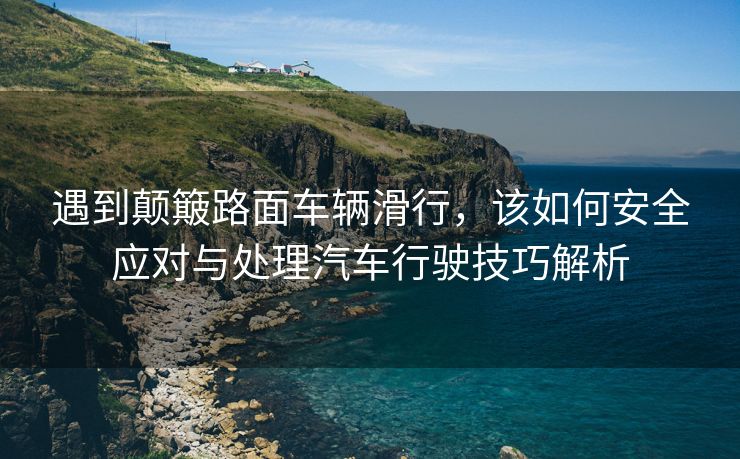 遇到颠簸路面车辆滑行，该如何安全应对与处理汽车行驶技巧解析